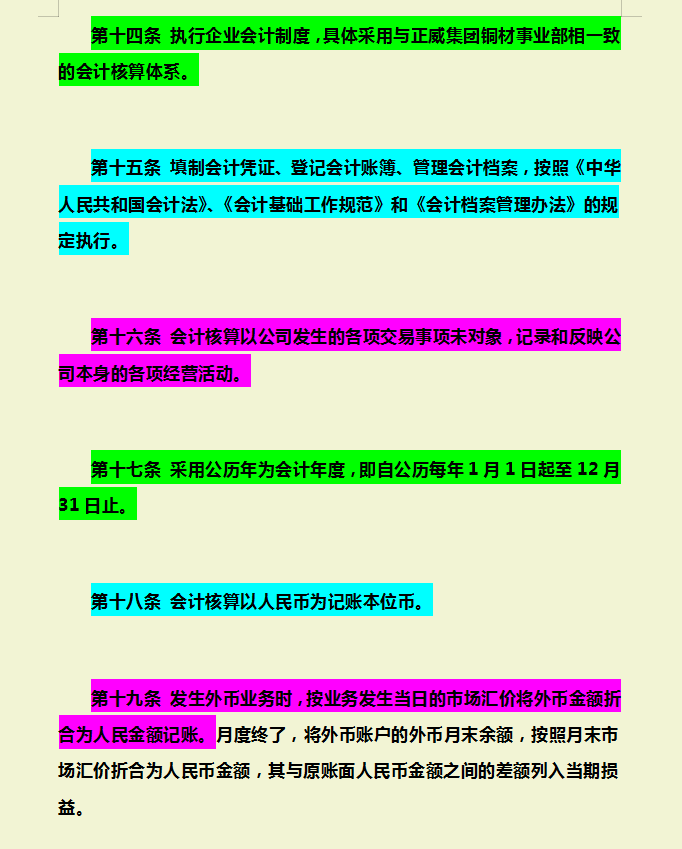 第十四条 执行企业会计制度，具体采用与正威集团铜材事业部相一致的会计核算体系。

第十五条 填制会计凭证、登记会计账簿、管理会计档案，按照《中华人民共和国会计法》、《会计基础工作规范》和《会计档案管理办法》的规定执行。

第十六条 会计核算以公司发生的各项交易事项未对象，记录和反映公司本身的各项经营活动。

第十七条 采用公历年为会计年度，即自公历每年 1 月 1 日起至 12 月 31 日止。

第十八条 会计核算以人民币为记账本位币。

第十九条 发生外币业务时，按业务发生当日的市场汇价将外币金额折合为人民金额记账。月度终了，将外币账户的外币月末余额，按照月末市场汇价折合为人民币金额，其与原账面人民币金额之间的差额列入当期损益。